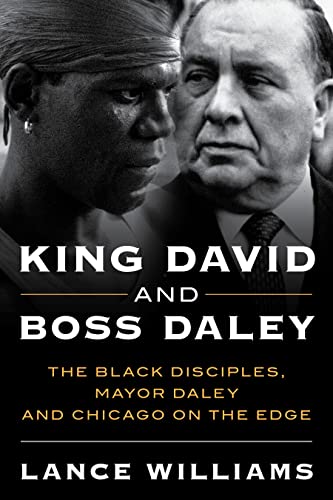 KING DAVID
AND
BOSS DALEY

THE BLACK DISCIPLES,
MAYOR DALEY
AND CHICAGO ON THE EDGE

LANCE WILLIAMS